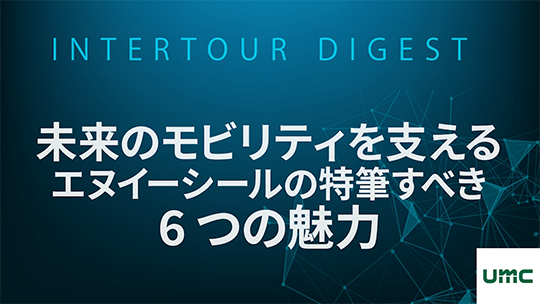 INTERTOUR DIGEST

未来のモビリティを支える
エヌイーシールの特筆すべき
６つの魅力

UMC